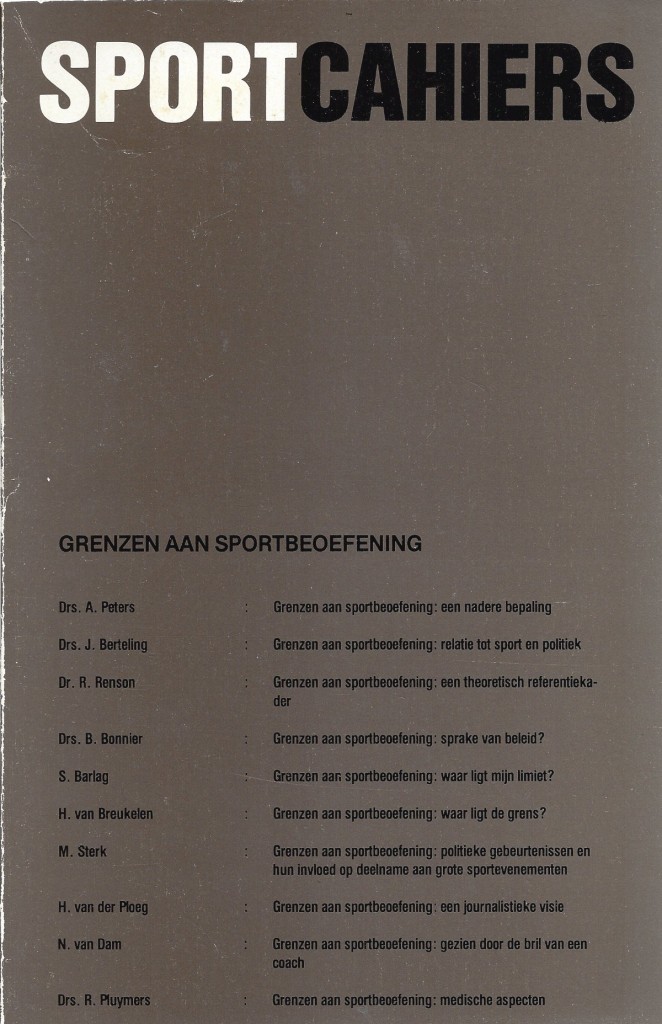 SPORTCAHIERS

GRENZEN AAN SPORTBEOEFENING

Drs. A. Peters : Grenzen aan sportbeoefening: een nadere bepaling

Drs. J. Berteling : Grenzen aan sportbeoefening: relatie tot sport en politiek

Dr. R. Renson : Grenzen aan sportbeoefening: een theoretisch referentiekader

Drs. B. Bonnier : Grenzen aan sportbeoefening: sprake van beleid?

S. Barlag : Grenzen aan sportbeoefening: waar ligt mijn limiet?

H. van Breukelen : Grenzen aan sportbeoefening: waar ligt de grens?

M. Sterk : Grenzen aan sportbeoefening: politieke gebeurtenissen en hun invloed op deelname aan grote sportevenementen

H. van der Ploeg : Grenzen aan sportbeoefening: een journalistieke visie

N. van Dam : Grenzen aan sportbeoefening: gezien door de bril van een coach

Drs. R. Pluymers : Grenzen aan sportbeoefening: medische aspecten